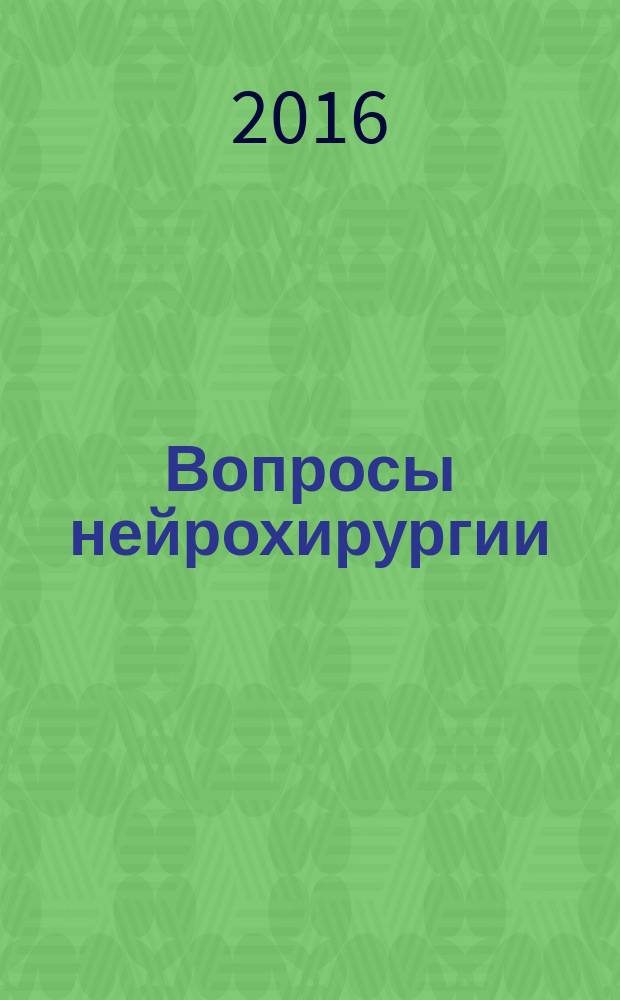 2016

Вопросы нейрохирургии